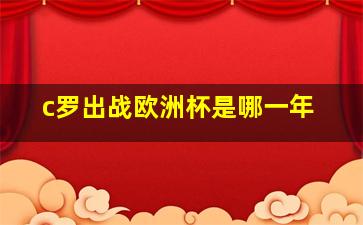 c罗出战欧洲杯是哪一年